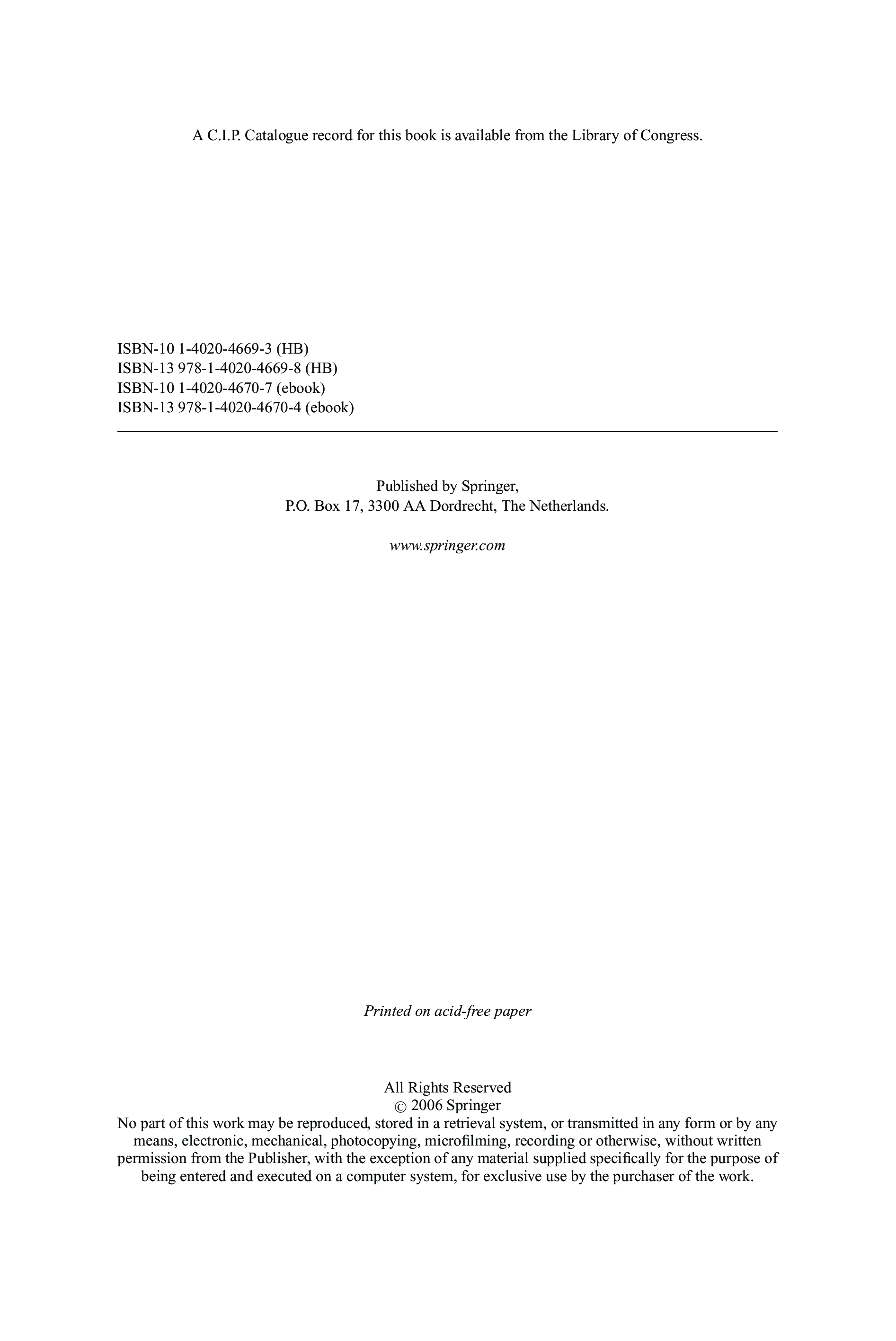 A C.I.P. Catalogue record for this book is available from the Library of Congress.

ISBN-10 1-4020-4669-3 (HB)
ISBN-13 978-1-4020-4669-8 (HB)
ISBN-10 1-4020-4670-7 (ebook)
ISBN-13 978-1-4020-4670-4 (ebook)

Published by Springer,
P.O. Box 17, 3300 AA Dordrecht, The Netherlands.

www.springer.com

Printed on acid-free paper

All Rights Reserved
© 2006 Springer
No part of this work may be reproduced, stored in a retrieval system, or transmitted in any form or by any means, electronic, mechanical, photocopying, microfilming, recording or otherwise, without written permission from the Publisher, with the exception of any material supplied specifically for the purpose of being entered and executed on a computer system, for exclusive use by the purchaser of the work.